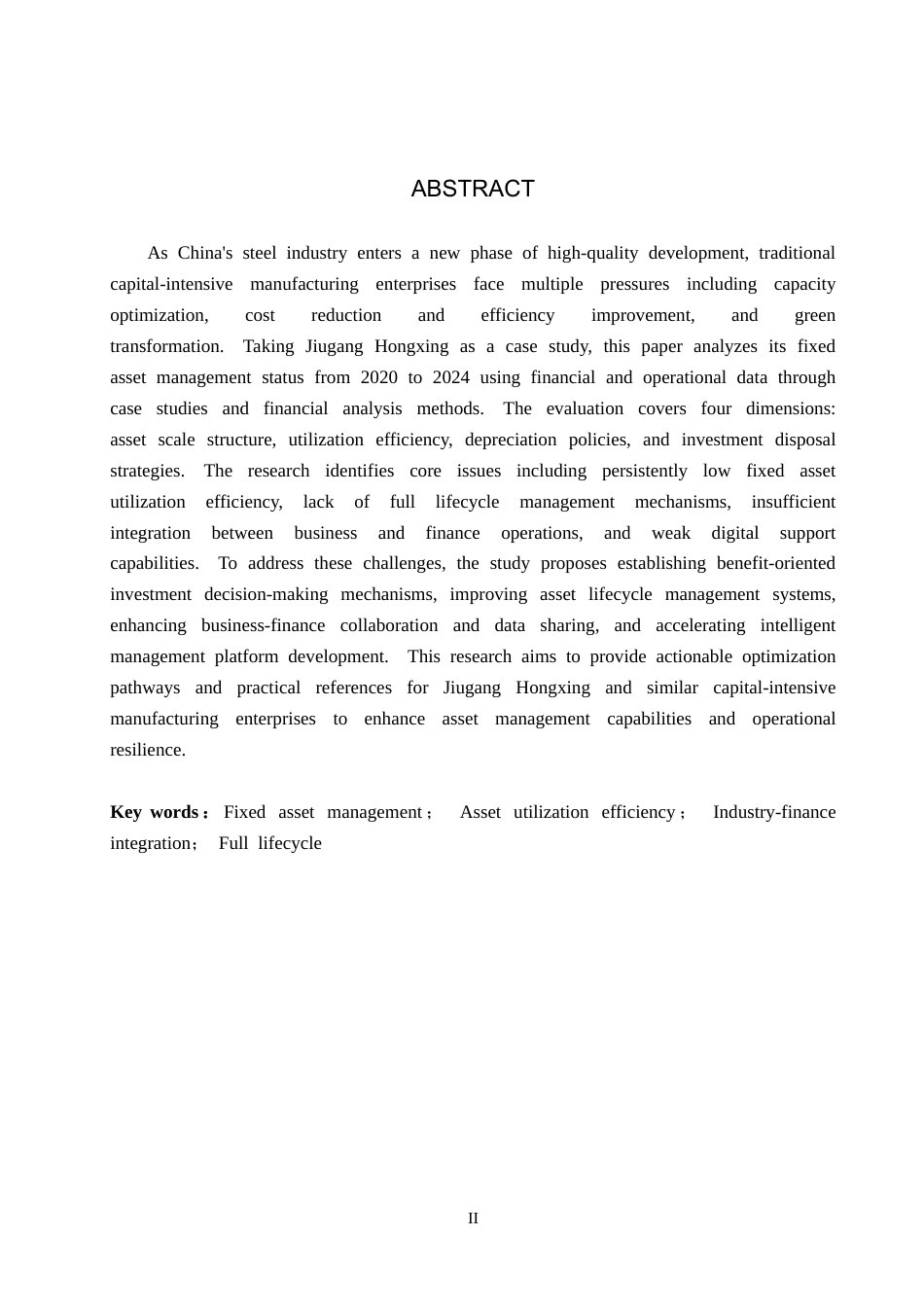 ABSTRACT

As China's steel industry enters a new phase of high-quality development, traditional capital-intensive manufacturing enterprises face multiple pressures including capacity optimization, cost reduction and efficiency improvement, and green transformation. Taking Jiugang Hongxing as a case study, this paper analyzes its fixed asset management status from 2020 to 2024 using financial and operational data through case studies and financial analysis methods. The evaluation covers four dimensions: asset scale structure, utilization efficiency, depreciation policies, and investment disposal strategies. The research identifies core issues including persistently low fixed asset utilization efficiency, lack of full lifecycle management mechanisms, insufficient integration between business and finance operations, and weak digital support capabilities. To address these challenges, the study proposes establishing benefit-oriented investment decision-making mechanisms, improving asset lifecycle management systems, enhancing business-finance collaboration and data sharing, and accelerating intelligent management platform development. This research aims to provide actionable optimization pathways and practical references for Jiugang Hongxing and similar capital-intensive manufacturing enterprises to enhance asset management capabilities and operational resilience.

**Key words：** Fixed asset management； Asset utilization efficiency； Industry-finance integration； Full lifecycle

II